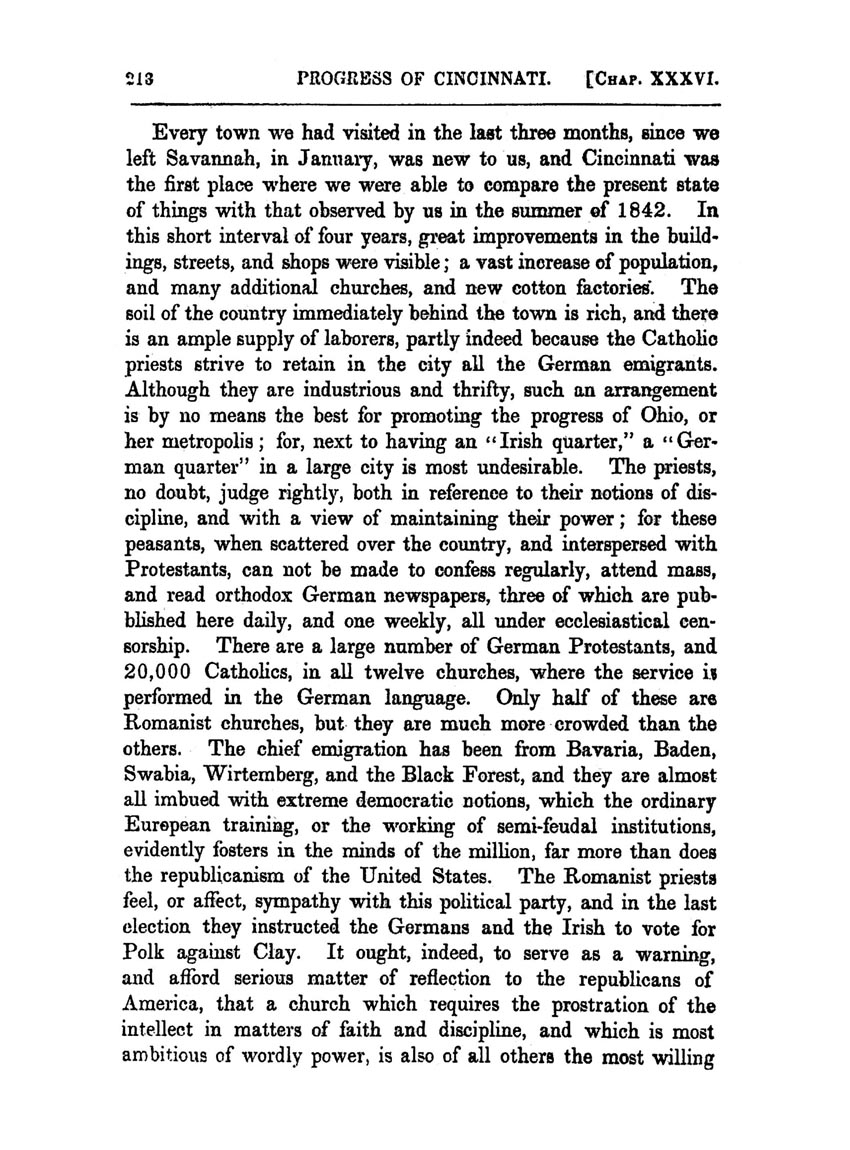 213 PROGRESS OF CINCINNATI. [CHAP. XXXVI.

Every town we had visited in the last three months, since we left Savannah, in January, was new to us, and Cincinnati was the first place where we were able to compare the present state of things with that observed by us in the summer of 1842. In this short interval of four years, great improvements in the buildings, streets, and shops were visible; a vast increase of population, and many additional churches, and new cotton factories. The soil of the country immediately behind the town is rich, and there is an ample supply of laborers, partly indeed because the Catholic priests strive to retain in the city all the German emigrants. Although they are industrious and thrifty, such an arrangement is by no means the best for promoting the progress of Ohio, or her metropolis; for, next to having an "Irish quarter," a "German quarter" in a large city is most undesirable. The priests, no doubt, judge rightly, both in reference to their notions of discipline, and with a view of maintaining their power; for these peasants, when scattered over the country, and interspersed with Protestants, can not be made to confess regularly, attend mass, and read orthodox German newspapers, three of which are published here daily, and one weekly, all under ecclesiastical censorship. There are a large number of German Protestants, and 20,000 Catholics, in all twelve churches, where the service is performed in the German language. Only half of these are Romanist churches, but they are much more crowded than the others. The chief emigration has been from Bavaria, Baden, Swabia, Wirtemberg, and the Black Forest, and they are almost all imbued with extreme democratic notions, which the ordinary European training, or the working of semi-feudal institutions, evidently fosters in the minds of the million, far more than does the republicanism of the United States. The Romanist priests feel, or affect, sympathy with this political party, and in the last election they instructed the Germans and the Irish to vote for Polk against Clay. It ought, indeed, to serve as a warning, and afford serious matter of reflection to the republicans of America, that a church which requires the prostration of the intellect in matters of faith and discipline, and which is most ambitious of wordly power, is also of all others the most willing